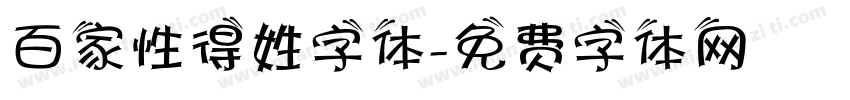 百家性得姓字体-免费字体网